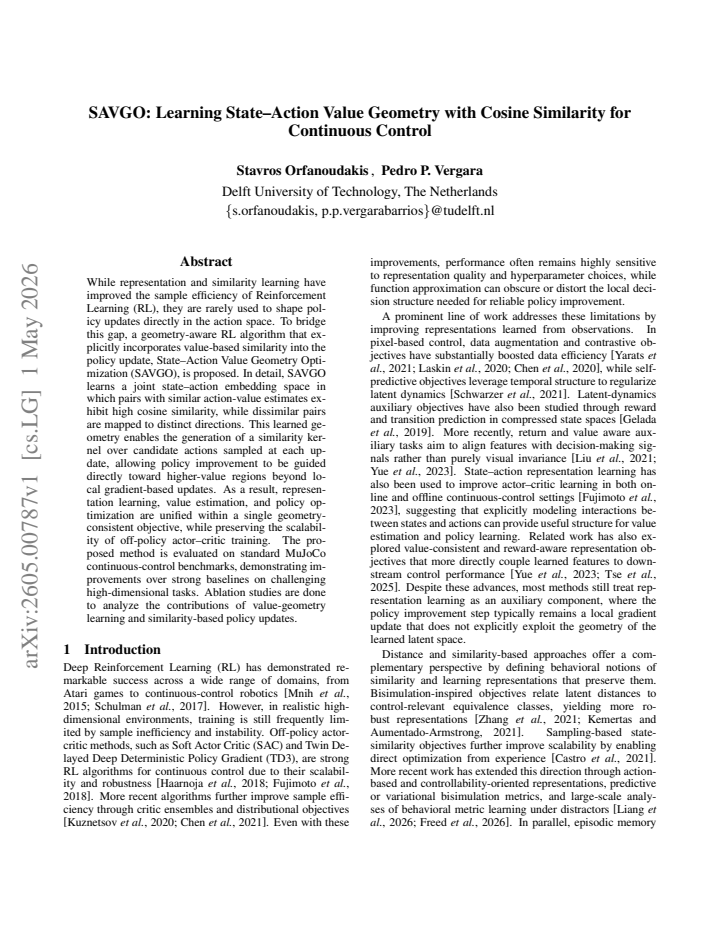 SAVGO: Learning State–Action Value Geometry with Cosine Similarity for Continuous Control

Stavros Orfanoudakis , Pedro P. Vergara
Delft University of Technology, The Netherlands
{s.orfanoudakis, p.p.vergarabarrios}@tudelft.nl

Abstract

While representation and similarity learning have improved the sample efficiency of Reinforcement Learning (RL), they are rarely used to shape policy updates directly in the action space. To bridge this gap, a geometry-aware RL algorithm that explicitly incorporates value-based similarity into the policy update, State–Action Value Geometry Optimization (SAVGO), is proposed. In detail, SAVGO learns a joint state–action embedding space in which pairs with similar action-value estimates exhibit high cosine similarity, while dissimilar pairs are mapped to distinct directions. This learned geometry enables the generation of a similarity kernel over candidate actions sampled at each update, allowing policy improvement to be guided directly toward higher-value regions beyond local gradient-based updates. As a result, representation learning, value estimation, and policy optimization are unified within a single geometry-consistent objective, while preserving the scalability of off-policy actor–critic training. The proposed method is evaluated on standard MuJoCo continuous-control benchmarks, demonstrating improvements over strong baselines on challenging high-dimensional tasks. Ablation studies are done to analyze the contributions of value-geometry learning and similarity-based policy updates.

1 Introduction

Deep Reinforcement Learning (RL) has demonstrated remarkable success across a wide range of domains, from Atari games to continuous-control robotics [Mnih et al., 2015; Schulman et al., 2017]. However, in realistic high-dimensional environments, training is still frequently limited by sample inefficiency and instability. Off-policy actor-critic methods, such as Soft Actor Critic (SAC) and Twin Delayed Deep Deterministic Policy Gradient (TD3), are strong RL algorithms for continuous control due to their scalability and robustness [Haarnoja et al., 2018; Fujimoto et al., 2018]. More recent algorithms further improve sample efficiency through critic ensembles and distributional objectives [Kuznetsov et al., 2020; Chen et al., 2021]. Even with these

improvements, performance often remains highly sensitive to representation quality and hyperparameter choices, while function approximation can obscure or distort the local decision structure needed for reliable policy improvement.

A prominent line of work addresses these limitations by improving representations learned from observations. In pixel-based control, data augmentation and contrastive objectives have substantially boosted data efficiency [Yarats et al., 2021; Laskin et al., 2020; Chen et al., 2020], while self-predictive objectives leverage temporal structure to regularize latent dynamics [Schwarzer et al., 2021]. Latent-dynamics auxiliary objectives have also been studied through reward and transition prediction in compressed state spaces [Gelada et al., 2019]. More recently, return and value aware auxiliary tasks aim to align features with decision-making signals rather than purely visual invariance [Liu et al., 2021; Yue et al., 2023]. State–action representation learning has also been used to improve actor–critic learning in both online and offline continuous-control settings [Fujimoto et al., 2023], suggesting that explicitly modeling interactions between states and actions can provide useful structure for value estimation and policy learning. Related work has also explored value-consistent and reward-aware representation objectives that more directly couple learned features to downstream control performance [Yue et al., 2023; Tse et al., 2025]. Despite these advances, most methods still treat representation learning as an auxiliary component, where the policy improvement step typically remains a local gradient update that does not explicitly exploit the geometry of the learned latent space.

Distance and similarity-based approaches offer a complementary perspective by defining behavioral notions of similarity and learning representations that preserve them. Bisimulation-inspired objectives relate latent distances to control-relevant equivalence classes, yielding more robust representations [Zhang et al., 2021; Kemertas and Aumentado-Armstrong, 2021]. Sampling-based state-similarity objectives further improve scalability by enabling direct optimization from experience [Castro et al., 2021]. More recent work has extended this direction through action-based and controllability-oriented representations, predictive or variational bisimulation metrics, and large-scale analyses of behavioral metric learning under distractors [Liang et al., 2026; Freed et al., 2026]. In parallel, episodic memory

arXiv:2605.00787v1 [cs.LG] 1 May 2026